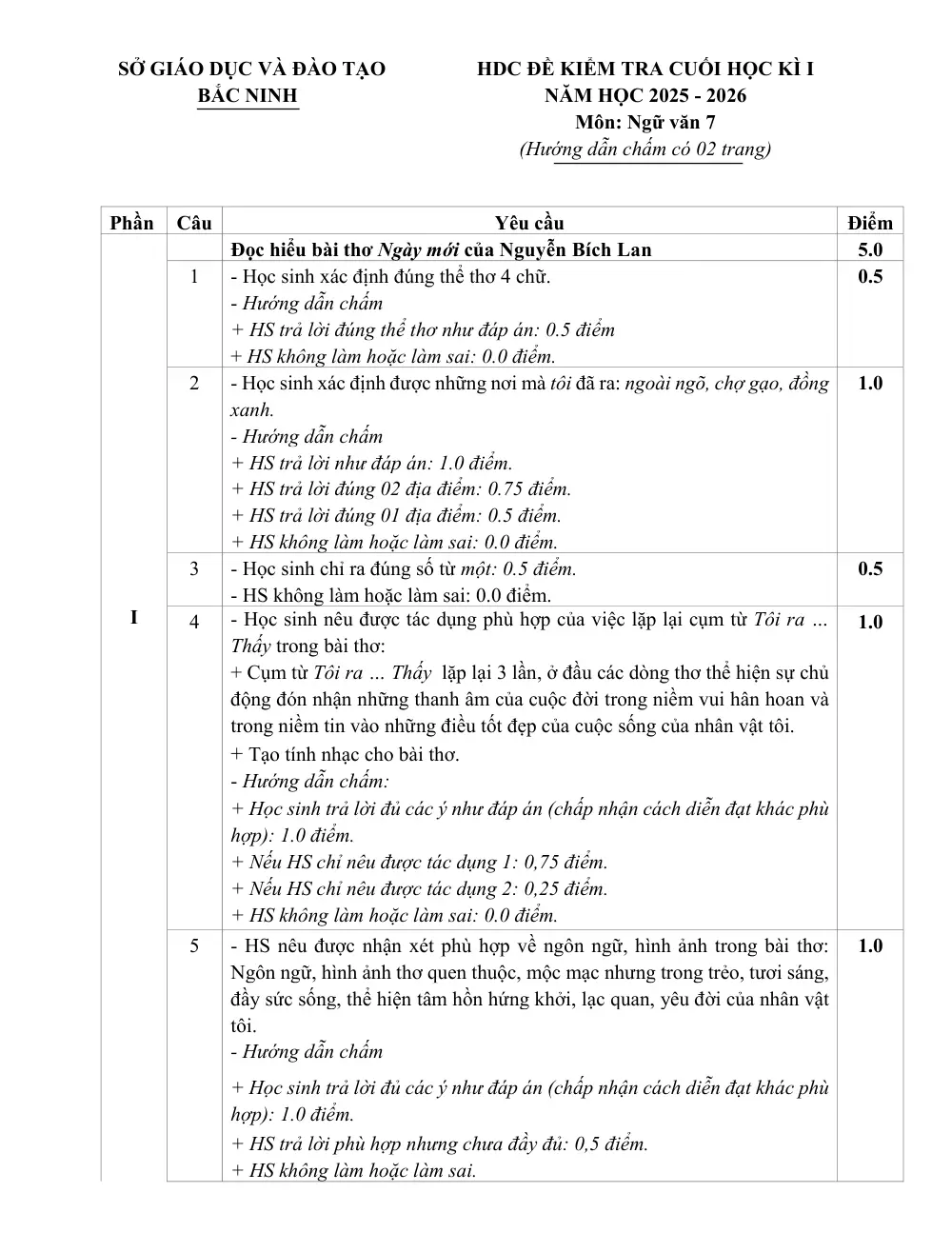 SỞ GIÁO DỤC VÀ ĐÀO TẠO
BẮC NINH

HDC ĐỀ KIỂM TRA CUỐI HỌC KÌ I
NĂM HỌC 2025 - 2026
Môn: Ngữ văn 7
(Hướng dẫn chấm có 02 trang)

| Phần | Câu | Yêu cầu | Điểm |
|---|---|---|---|
| I | | Đọc hiểu bài thơ Ngày mới của Nguyễn Bích Lan | 5.0 |
| | 1 | - Học sinh xác định đúng thể thơ 4 chữ. - Hướng dẫn chấm + HS trả lời đúng thể thơ như đáp án: 0.5 điểm + HS không làm hoặc làm sai: 0.0 điểm. | 0.5 |
| | 2 | - Học sinh xác định được những nơi mà tôi đã ra: ngoài ngõ, chợ gạo, đồng xanh. - Hướng dẫn chấm + HS trả lời như đáp án: 1.0 điểm. + HS trả lời đúng 02 địa điểm: 0.75 điểm. + HS trả lời đúng 01 địa điểm: 0.5 điểm. + HS không làm hoặc làm sai: 0.0 điểm. | 1.0 |
| | 3 | - Học sinh chỉ ra đúng số từ một: 0.5 điểm. - HS không làm hoặc làm sai: 0.0 điểm. | 0.5 |
| | 4 | - Học sinh nêu được tác dụng phù hợp của việc lặp lại cụm từ Tôi ra ... Thấy trong bài thơ: + Cụm từ Tôi ra ... Thấy lặp lại 3 lần, ở đầu các dòng thơ thể hiện sự chủ động đón nhận những thanh âm của cuộc đời trong niềm vui hân hoan và trong niềm tin vào những điều tốt đẹp của cuộc sống của nhân vật tôi. + Tạo tính nhạc cho bài thơ. - Hướng dẫn chấm: + Học sinh trả lời đủ các ý như đáp án (chấp nhận cách diễn đạt khác phù hợp): 1.0 điểm. + Nếu HS chỉ nêu được tác dụng 1: 0,75 điểm. + Nếu HS chỉ nêu được tác dụng 2: 0,25 điểm. + HS không làm hoặc làm sai: 0.0 điểm. | 1.0 |
| | 5 | - HS nêu được nhận xét phù hợp về ngôn ngữ, hình ảnh trong bài thơ: Ngôn ngữ, hình ảnh thơ quen thuộc, mộc mạc nhưng trong trẻo, tươi sáng, đầy sức sống, thể hiện tâm hồn hứng khởi, lạc quan, yêu đời của nhân vật tôi. - Hướng dẫn chấm + Học sinh trả lời đủ các ý như đáp án (chấp nhận cách diễn đạt khác phù hợp): 1.0 điểm. + HS trả lời phù hợp nhưng chưa đầy đủ: 0,5 điểm. + HS không làm hoặc làm sai. | 1.0 |